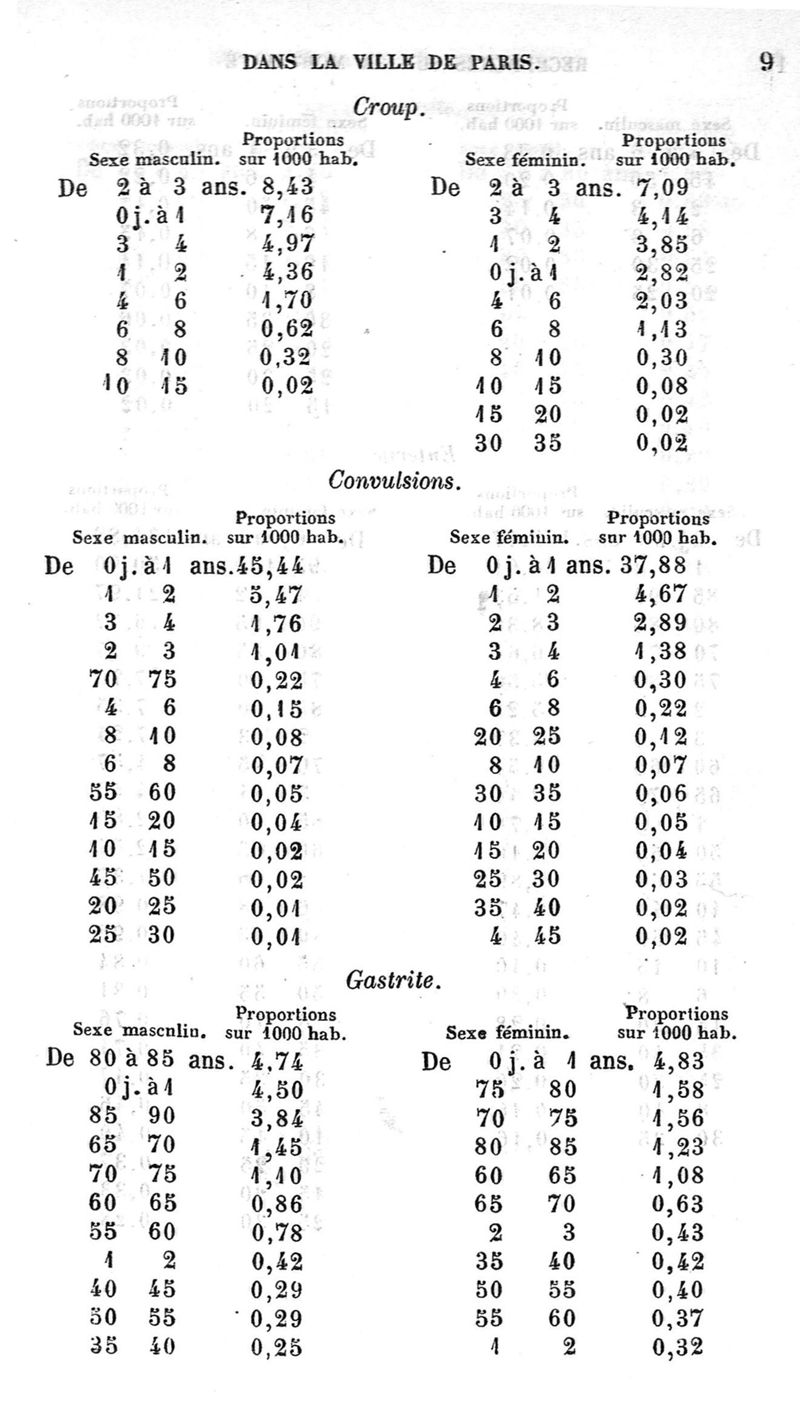 DANS LA VILLE DE PARIS. 9

Croup.

| Sexe masculin. | Proportions sur 1000 hab. |
|---|---|
| De 2 à 3 ans. | 8,43 |
| 0 j. à 1 | 7,16 |
| 3 4 | 4,97 |
| 1 2 | 4,36 |
| 4 6 | 1,70 |
| 6 8 | 0,62 |
| 8 10 | 0,32 |
| 10 15 | 0,02 |

| Sexe féminin. | Proportions sur 1000 hab. |
|---|---|
| De 2 à 3 ans. | 7,09 |
| 3 4 | 4,14 |
| 1 2 | 3,85 |
| 0 j. à 1 | 2,82 |
| 4 6 | 2,03 |
| 6 8 | 1,13 |
| 8 10 | 0,30 |
| 10 15 | 0,08 |
| 15 20 | 0,02 |
| 30 35 | 0,02 |

Convulsions.

| Sexe masculin. | Proportions sur 1000 hab. |
|---|---|
| De 0 j. à 1 ans. | 45,44 |
| 1 2 | 5,47 |
| 3 4 | 1,76 |
| 2 3 | 1,01 |
| 70 75 | 0,22 |
| 4 6 | 0,15 |
| 8 10 | 0,08 |
| 6 8 | 0,07 |
| 55 60 | 0,05 |
| 15 20 | 0,04 |
| 10 15 | 0,02 |
| 45 50 | 0,02 |
| 20 25 | 0,01 |
| 25 30 | 0,01 |

| Sexe féminin. | Proportions sur 1000 hab. |
|---|---|
| De 0 j. à 1 ans. | 37,88 |
| 1 2 | 4,67 |
| 2 3 | 2,89 |
| 3 4 | 1,38 |
| 4 6 | 0,30 |
| 6 8 | 0,22 |
| 20 25 | 0,12 |
| 8 10 | 0,07 |
| 30 35 | 0,06 |
| 10 15 | 0,05 |
| 15 20 | 0,04 |
| 25 30 | 0,03 |
| 35 40 | 0,02 |
| 4 45 | 0,02 |

Gastrite.

| Sexe masculin. | Proportions sur 1000 hab. |
|---|---|
| De 80 à 85 ans. | 4,74 |
| 0 j. à 1 | 4,50 |
| 85 90 | 3,84 |
| 65 70 | 1,45 |
| 70 75 | 1,10 |
| 60 65 | 0,86 |
| 55 60 | 0,78 |
| 1 2 | 0,42 |
| 40 45 | 0,29 |
| 50 55 | 0,29 |
| 35 40 | 0,25 |

| Sexe féminin. | Proportions sur 1000 hab. |
|---|---|
| De 0 j. à 1 ans. | 4,83 |
| 75 80 | 1,58 |
| 70 75 | 1,56 |
| 80 85 | 1,23 |
| 60 65 | 1,08 |
| 65 70 | 0,63 |
| 2 3 | 0,43 |
| 35 40 | 0,42 |
| 50 55 | 0,40 |
| 55 60 | 0,37 |
| 1 2 | 0,32 |